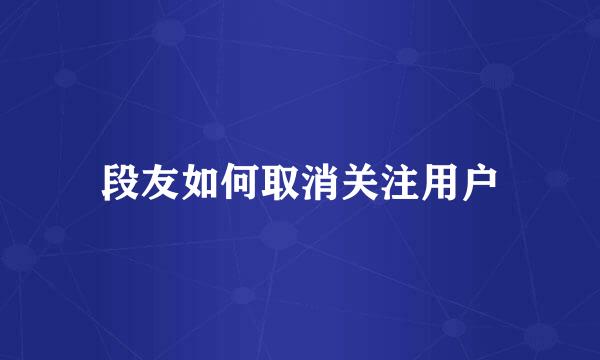 段友如何取消关注用户